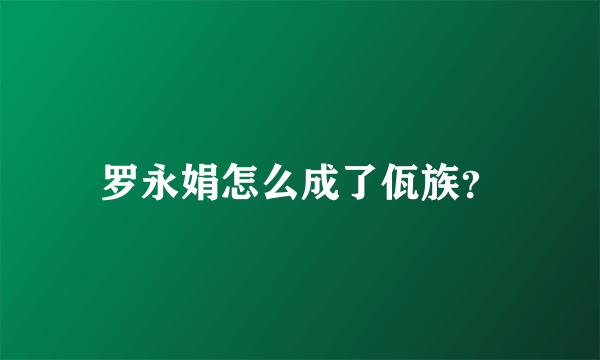 罗永娟怎么成了佤族?